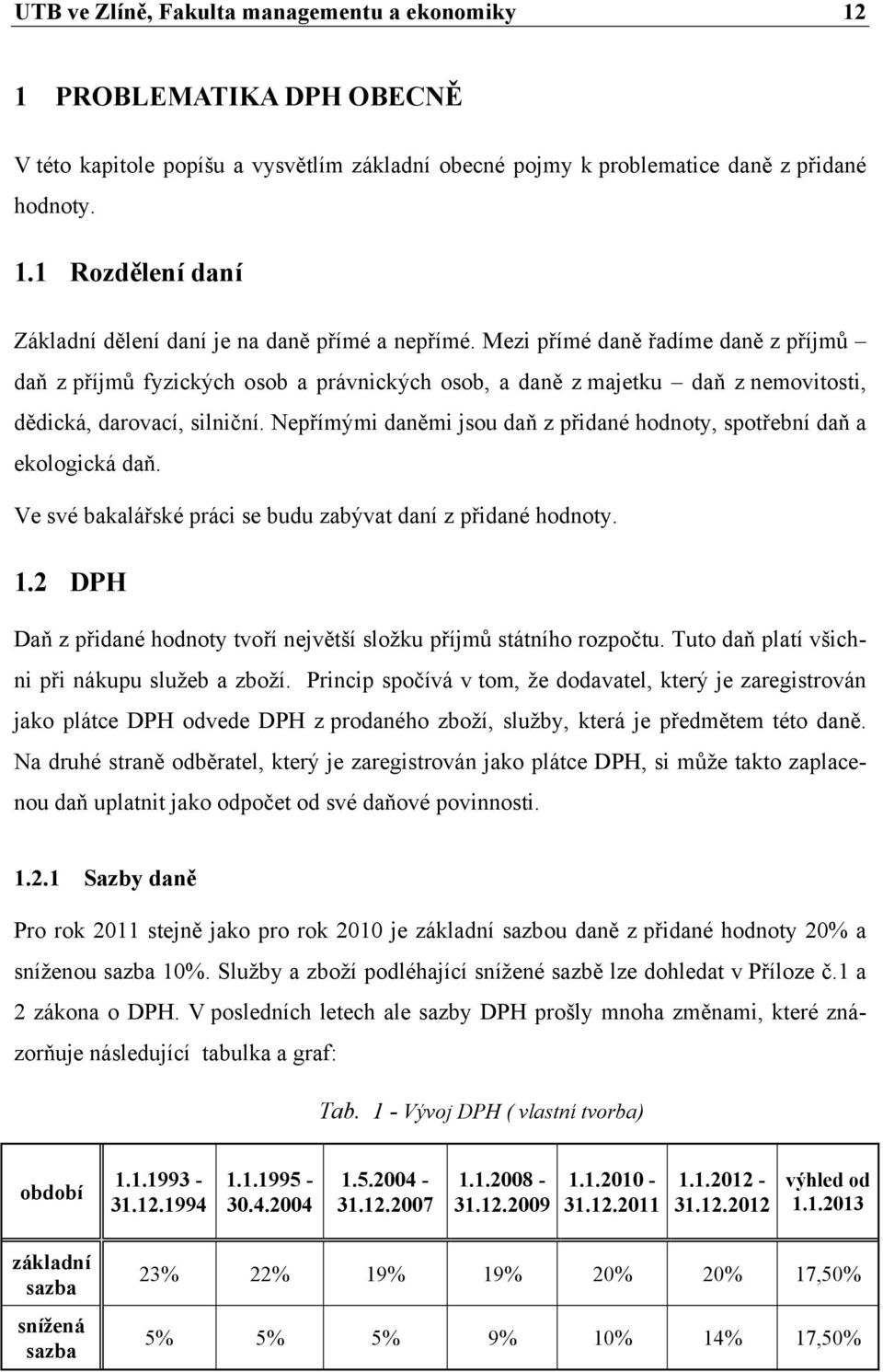 UTB ve Zlíně, Fakulta managementu a ekonomiky 12

1 PROBLEMATIKA DPH OBECNĚ

V této kapitole popíšu a vysvětlím základní obecné pojmy k problematice daně z přidané hodnoty.

1.1 Rozdělení daní

Základní dělení daní je na daně přímé a nepřímé. Mezi přímé daně řadíme daně z příjmů – daň z příjmů fyzických osob a právnických osob, a daně z majetku – daň z nemovitosti, dědická, darovací, silniční. Nepřímými daněmi jsou daň z přidané hodnoty, spotřební daň a ekologická daň.

Ve své bakalářské práci se budu zabývat daní z přidané hodnoty.

1.2 DPH

Daň z přidané hodnoty tvoří největší složku příjmů státního rozpočtu. Tuto daň platí všichni při nákupu služeb a zboží. Princip spočívá v tom, že dodavatel, který je zaregistrován jako plátce DPH odvede DPH z prodaného zboží, služby, která je předmětem této daně. Na druhé straně odběratel, který je zaregistrován jako plátce DPH, si může takto zaplacenou daň uplatnit jako odpočet od své daňové povinnosti.

1.2.1 Sazby daně

Pro rok 2011 stejně jako pro rok 2010 je základní sazbou daně z přidané hodnoty 20% a sníženou sazba 10%. Služby a zboží podléhající snížené sazbě lze dohledat v Příloze č.1 a 2 zákona o DPH. V posledních letech ale sazby DPH prošly mnoha změnami, které znázorňuje následující tabulka a graf:

Tab. 1 - Vývoj DPH ( vlastní tvorba)

| období | 1.1.1993 - 31.12.1994 | 1.1.1995 - 30.4.2004 | 1.5.2004 - 31.12.2007 | 1.1.2008 - 31.12.2009 | 1.1.2010 - 31.12.2011 | 1.1.2012 - 31.12.2012 | výhled od 1.1.2013 |
|---|---|---|---|---|---|---|---|
| základní sazba | 23% | 22% | 19% | 19% | 20% | 20% | 17,50% |
| snížená sazba | 5% | 5% | 5% | 9% | 10% | 14% | 17,50% |